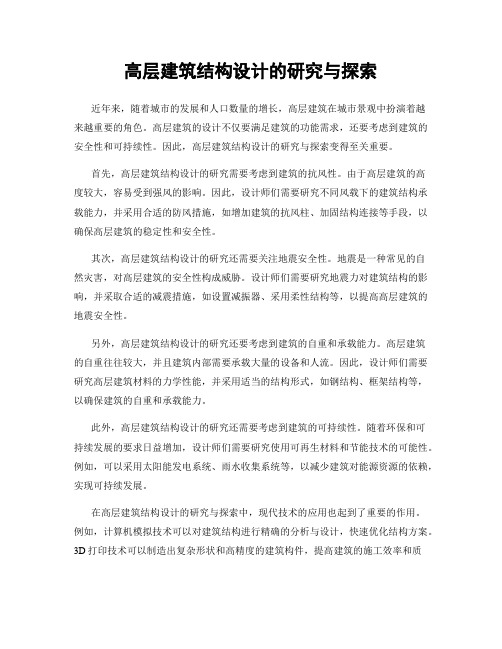 高层建筑结构设计的研究与探索

近年来，随着城市的发展和人口数量的增长，高层建筑在城市景观中扮演着越来越重要的角色。高层建筑的设计不仅要满足建筑的功能需求，还要考虑到建筑的安全性和可持续性。因此，高层建筑结构设计的研究与探索变得至关重要。

首先，高层建筑结构设计的研究需要考虑到建筑的抗风性。由于高层建筑的高度较大，容易受到强风的影响。因此，设计师们需要研究不同风载下的建筑结构承载能力，并采用合适的防风措施，如增加建筑的抗风柱、加固结构连接等手段，以确保高层建筑的稳定性和安全性。

其次，高层建筑结构设计的研究还需要关注地震安全性。地震是一种常见的自然灾害，对高层建筑的安全性构成威胁。设计师们需要研究地震力对建筑结构的影响，并采取合适的减震措施，如设置减振器、采用柔性结构等，以提高高层建筑的地震安全性。

另外，高层建筑结构设计的研究还要考虑到建筑的自重和承载能力。高层建筑的自重往往较大，并且建筑内部需要承载大量的设备和人流。因此，设计师们需要研究高层建筑材料的力学性能，并采用适当的结构形式，如钢结构、框架结构等，以确保建筑的自重和承载能力。

此外，高层建筑结构设计的研究还需要考虑到建筑的可持续性。随着环保和可持续发展的要求日益增加，设计师们需要研究使用可再生材料和节能技术的可能性。例如，可以采用太阳能发电系统、雨水收集系统等，以减少建筑对能源资源的依赖，实现可持续发展。

在高层建筑结构设计的研究与探索中，现代技术的应用也起到了重要的作用。例如，计算机模拟技术可以对建筑结构进行精确的分析与设计，快速优化结构方案。3D 打印技术可以制造出复杂形状和高精度的建筑构件，提高建筑的施工效率和质